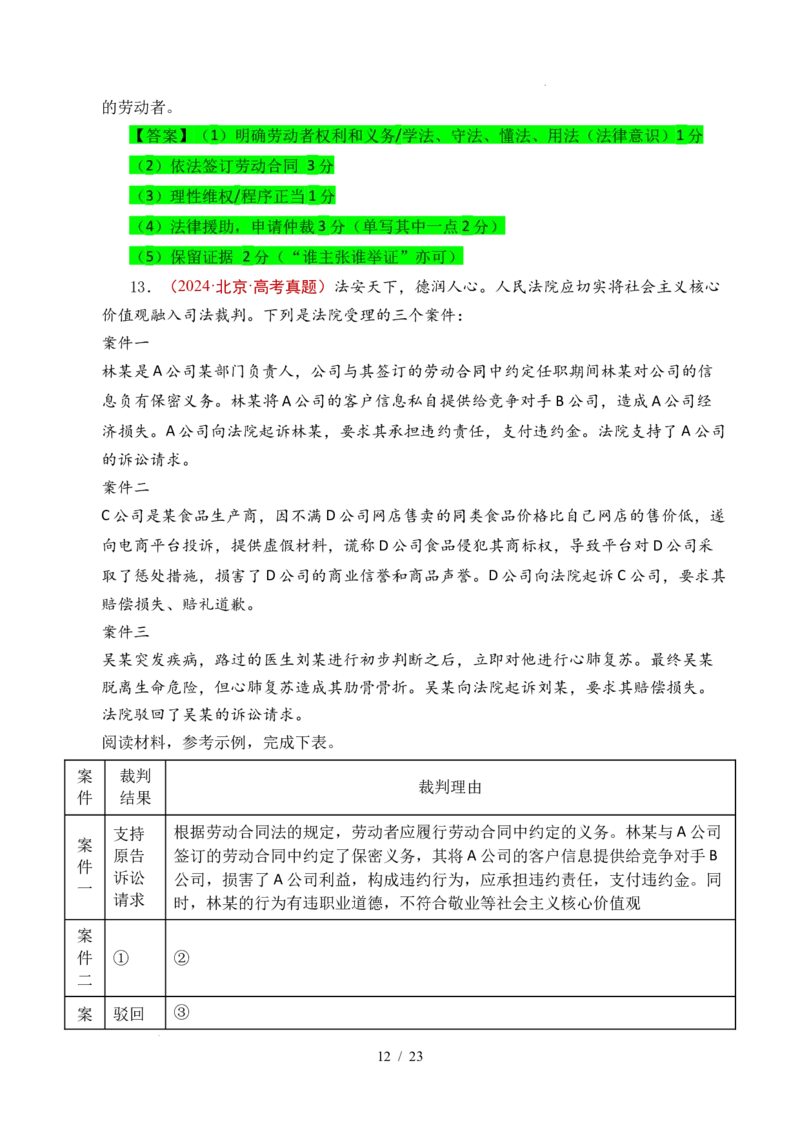 的劳动者。

【答案】（1）明确劳动者权利和义务/学法、守法、懂法、用法（法律意识）1分

（2）依法签订劳动合同 3分

（3）理性维权/程序正当1分

（4）法律援助，申请仲裁3分（单写其中一点2分）

（5）保留证据 2分（“谁主张谁举证”亦可）

13．（2024·北京·高考真题）法安天下，德润人心。人民法院应切实将社会主义核心价值观融入司法裁判。下列是法院受理的三个案件：

案件一

林某是A公司某部门负责人，公司与其签订的劳动合同中约定任职期间林某对公司的信息负有保密义务。林某将A公司的客户信息私自提供给竞争对手B公司，造成A公司经济损失。A公司向法院起诉林某，要求其承担违约责任，支付违约金。法院支持了A公司的诉讼请求。

案件二

C公司是某食品生产商，因不满D公司网店售卖的同类食品价格比自己网店的售价低，遂向电商平台投诉，提供虚假材料，谎称D公司食品侵犯其商标权，导致平台对D公司采取了惩处措施，损害了D公司的商业信誉和商品声誉。D公司向法院起诉C公司，要求其赔偿损失、赔礼道歉。

案件三

吴某突发疾病，路过的医生刘某进行初步判断之后，立即对他进行心肺复苏。最终吴某脱离生命危险，但心肺复苏造成其肋骨骨折。吴某向法院起诉刘某，要求其赔偿损失。法院驳回了吴某的诉讼请求。

阅读材料，参考示例，完成下表。

| 案件 | 裁判结果 | 裁判理由 |
|---|---|---|
| 案件一 | 支持原告诉讼请求 | 根据劳动合同法的规定，劳动者应履行劳动合同中约定的义务。林某与A公司签订的劳动合同中约定了保密义务，其将A公司的客户信息提供给竞争对手B公司，损害了A公司利益，构成违约行为，应承担违约责任，支付违约金。同时，林某的行为有违职业道德，不符合敬业等社会主义核心价值观 |
| 案件二 | ① | ② |
| 案 | 驳回 | ③ |

12 / 23